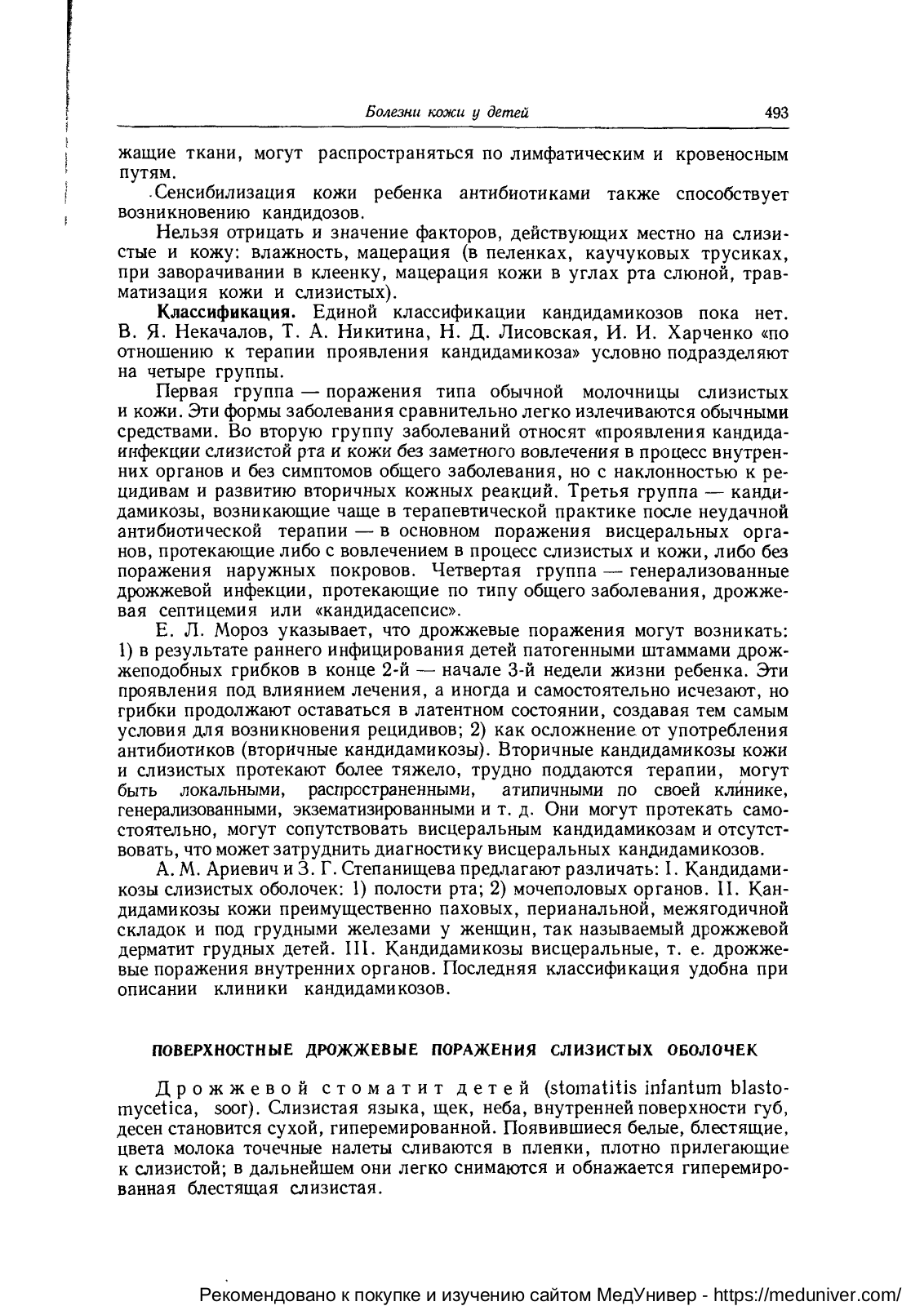 Болезни кожи у детей 493

жащие ткани, могут распространяться по лимфатическим и кровеносным путям.

Сенсибилизация кожи ребенка антибиотиками также способствует возникновению кандидозов.

Нельзя отрицать и значение факторов, действующих местно на слизистые и кожу: влажность, мацерация (в пеленках, каучуковых трусиках, при заворачивании в клеенку, мацерация кожи в углах рта слюной, травматизация кожи и слизистых).

Классификация. Единой классификации кандидамикозов пока нет. В. Я. Некачалов, Т. А. Никитина, Н. Д. Лисовская, И. И. Харченко «по отношению к терапии проявления кандидамикоза» условно подразделяют на четыре группы.

Первая группа — поражения типа обычной молочницы слизистых и кожи. Эти формы заболевания сравнительно легко излечиваются обычными средствами. Во вторую группу заболеваний относят «проявления кандидаинфекции слизистой рта и кожи без заметного вовлечения в процесс внутренних органов и без симптомов общего заболевания, но с наклонностью к рецидивам и развитию вторичных кожных реакций. Третья группа — кандидамикозы, возникающие чаще в терапевтической практике после неудачной антибиотической терапии — в основном поражения висцеральных органов, протекающие либо с вовлечением в процесс слизистых и кожи, либо без поражения наружных покровов. Четвертая группа — генерализованные дрожжевой инфекции, протекающие по типу общего заболевания, дрожжевая септицемия или «кандидасепсис».

Е. Л. Мороз указывает, что дрожжевые поражения могут возникать: 1) в результате раннего инфицирования детей патогенными штаммами дрожжеподобных грибков в конце 2-й — начале 3-й недели жизни ребенка. Эти проявления под влиянием лечения, а иногда и самостоятельно исчезают, но грибки продолжают оставаться в латентном состоянии, создавая тем самым условия для возникновения рецидивов; 2) как осложнение от употребления антибиотиков (вторичные кандидамикозы). Вторичные кандидамикозы кожи и слизистых протекают более тяжело, трудно поддаются терапии, могут быть локальными, распространенными, атипичными по своей клинике, генерализованными, экзематизированными и т. д. Они могут протекать самостоятельно, могут сопутствовать висцеральным кандидамикозам и отсутствовать, что может затруднить диагностику висцеральных кандидамикозов.

А. М. Ариевич и З. Г. Степанищева предлагают различать: I. Кандидамикозы слизистых оболочек: 1) полости рта; 2) мочеполовых органов. II. Кандидамикозы кожи преимущественно паховых, перианальной, межягодичной складок и под грудными железами у женщин, так называемый дрожжевой дерматит грудных детей. III. Кандидамикозы висцеральные, т. е. дрожжевые поражения внутренних органов. Последняя классификация удобна при описании клиники кандидамикозов.

ПОВЕРХНОСТНЫЕ ДРОЖЖЕВЫЕ ПОРАЖЕНИЯ СЛИЗИСТЫХ ОБОЛОЧЕК

Дрожжевой стоматит детей (stomatitis infantum blastomycetica, soor). Слизистая языка, щек, неба, внутренней поверхности губ, десен становится сухой, гиперемированной. Появившиеся белые, блестящие, цвета молока точечные налеты сливаются в пленки, плотно прилегающие к слизистой; в дальнейшем они легко снимаются и обнажается гиперемированная блестящая слизистая.

Рекомендовано к покупке и изучению сайтом МедУнивер - https://meduniver.com/